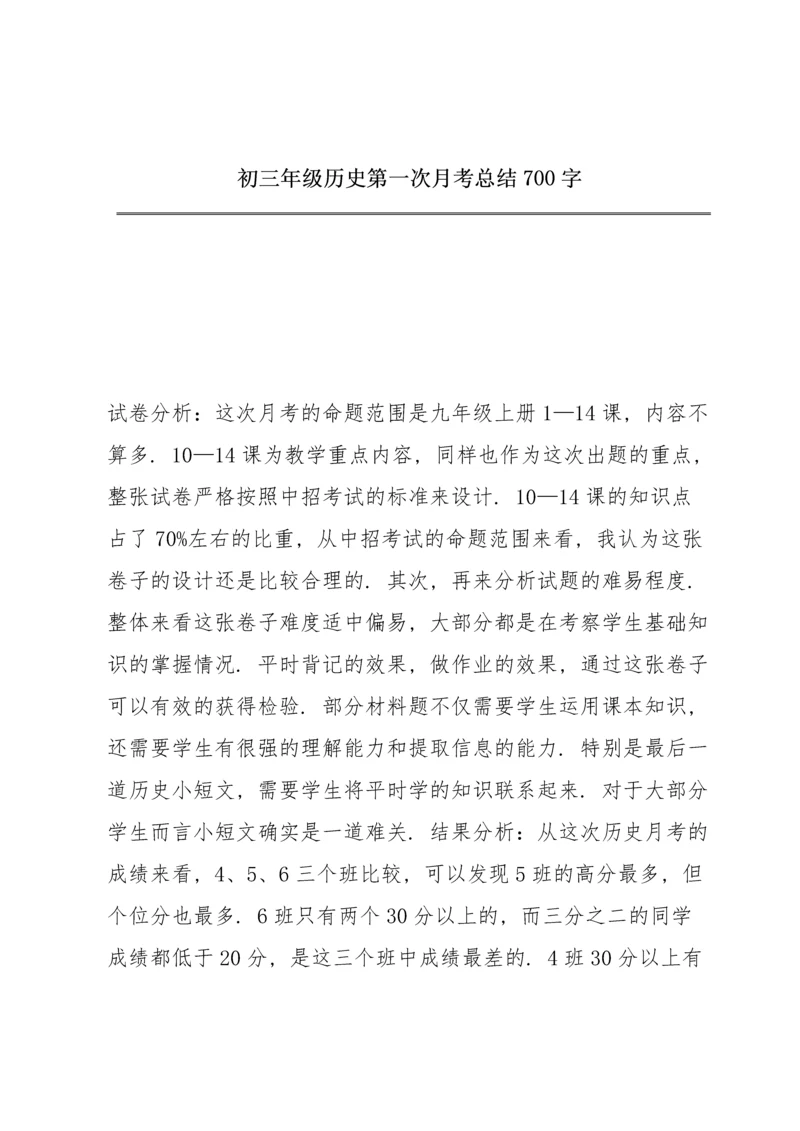 初三年级历史第一次月考总结 700 字

试卷分析：这次月考的命题范围是九年级上册 1—14 课，内容不算多．10—14 课为教学重点内容，同样也作为这次出题的重点，整张试卷严格按照中招考试的标准来设计．10—14 课的知识点占了 70%左右的比重，从中招考试的命题范围来看，我认为这张卷子的设计还是比较合理的．其次，再来分析试题的难易程度．整体来看这张卷子难度适中偏易，大部分都是在考察学生基础知识的掌握情况．平时背记的效果，做作业的效果，通过这张卷子可以有效的获得检验．部分材料题不仅需要学生运用课本知识，还需要学生有很强的理解能力和提取信息的能力．特别是最后一道历史小短文，需要学生将平时学的知识联系起来．对于大部分学生而言小短文确实是一道难关．结果分析：从这次历史月考的成绩来看，4、5、6 三个班比较，可以发现 5 班的高分最多，但个位分也最多．6 班只有两个 30 分以上的，而三分之二的同学成绩都低于 20 分，是这三个班中成绩最差的．4 班 30 分以上有